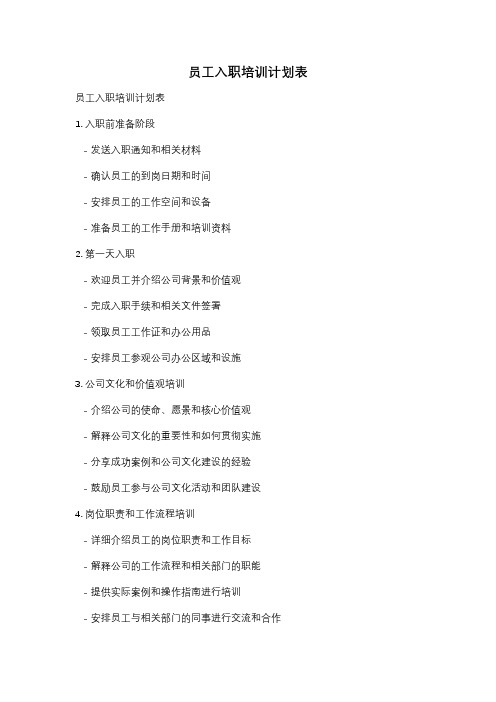 员工入职培训计划表

员工入职培训计划表

1. 入职前准备阶段

- 发送入职通知和相关材料

- 确认员工的到岗日期和时间

- 安排员工的工作空间和设备

- 准备员工的工作手册和培训资料

2. 第一天入职

- 欢迎员工并介绍公司背景和价值观

- 完成入职手续和相关文件签署

- 领取员工工作证和办公用品

- 安排员工参观公司办公区域和设施

3. 公司文化和价值观培训

- 介绍公司的使命、愿景和核心价值观

- 解释公司文化的重要性和如何贯彻实施

- 分享成功案例和公司文化建设的经验

- 鼓励员工参与公司文化活动和团队建设

4. 岗位职责和工作流程培训

- 详细介绍员工的岗位职责和工作目标

- 解释公司的工作流程和相关部门的职能

- 提供实际案例和操作指南进行培训

- 安排员工与相关部门的同事进行交流和合作